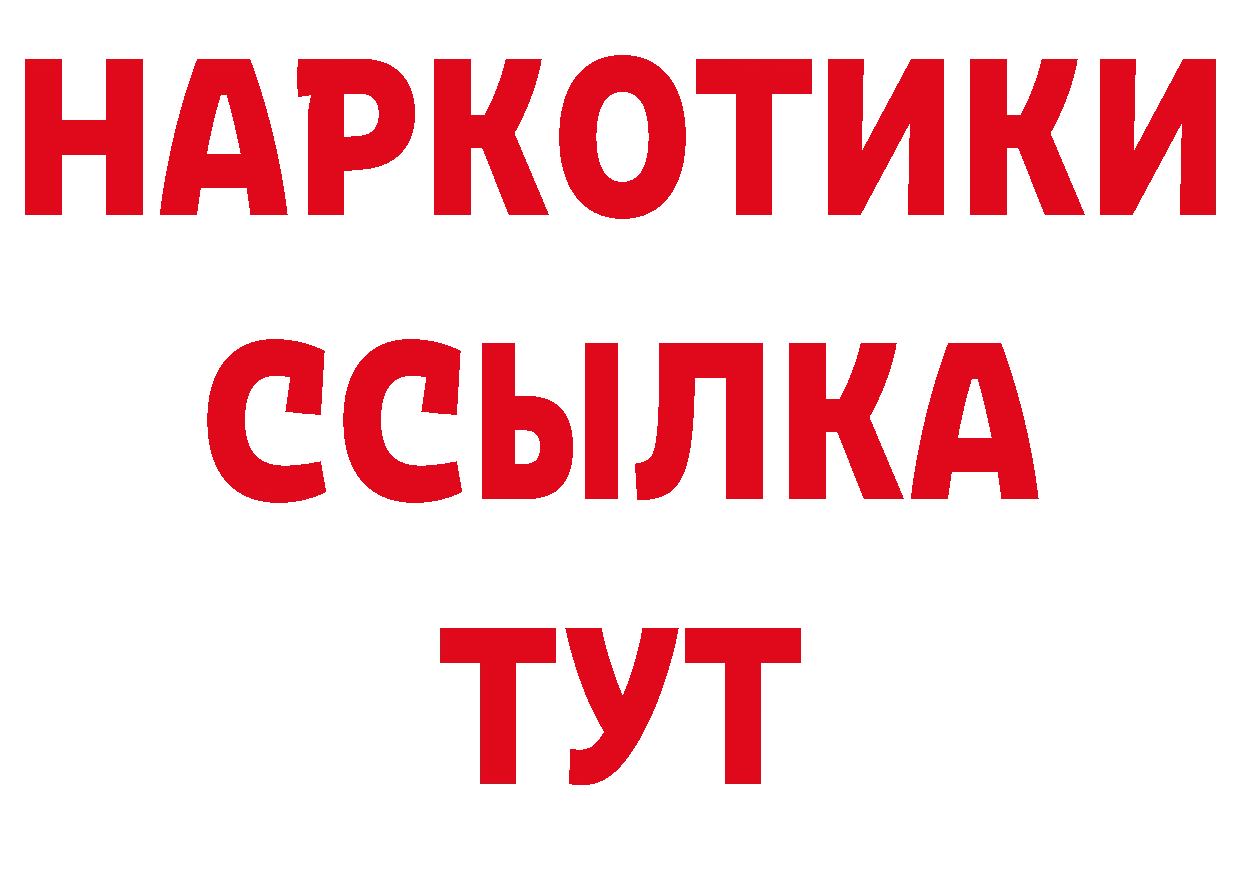 НАРКОТИКИ
ССЫЛКА
ТУТ